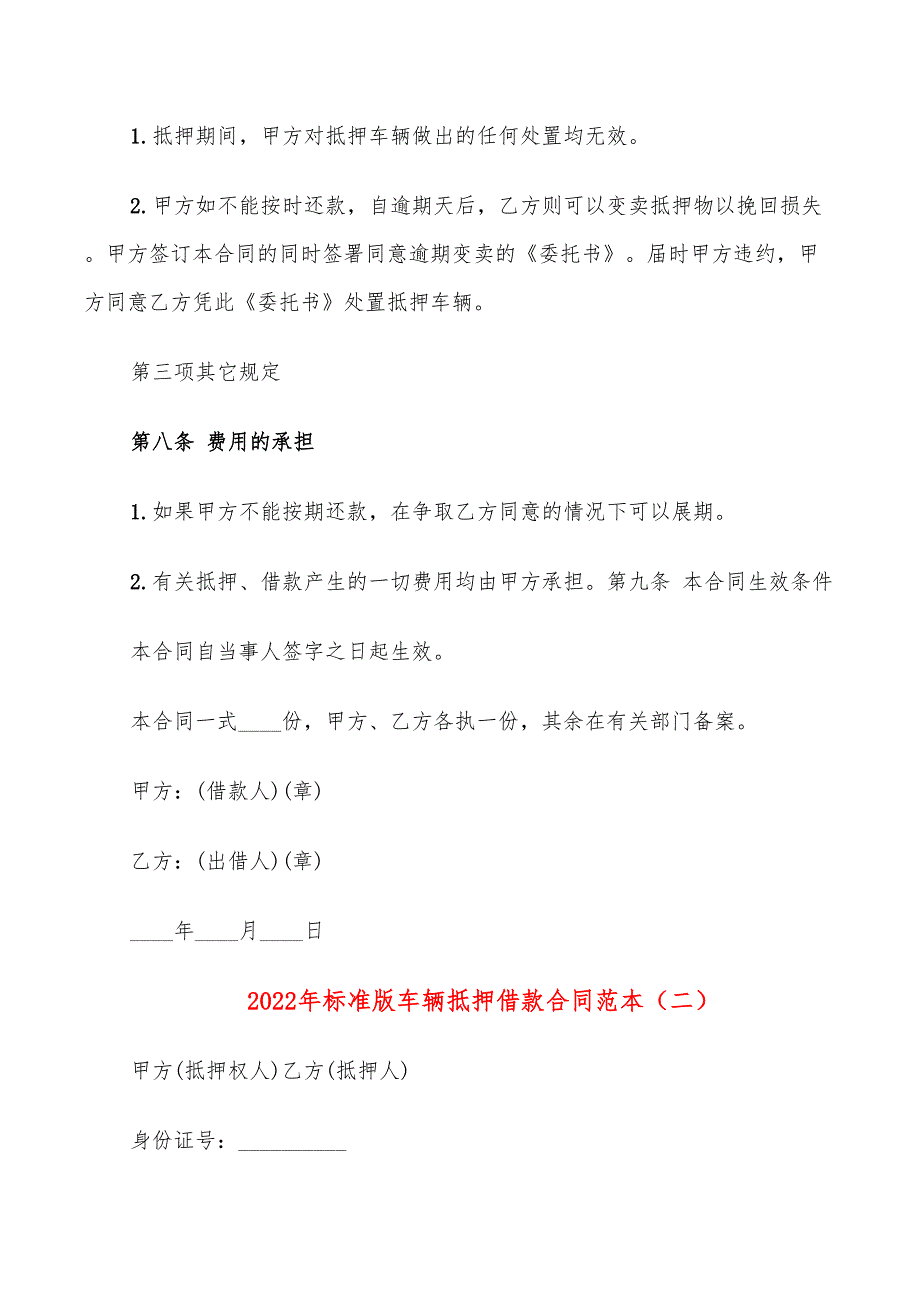 1.抵押期间，甲方对抵押车辆做出的任何处置均无效。

2.甲方如不能按时还款，自逾期天后，乙方则可以变卖抵押物以挽回损失。甲方签订本合同的同时签署同意逾期变卖的《委托书》。届时甲方违约，甲方同意乙方凭此《委托书》处置抵押车辆。

第三项其它规定

第八条 费用的承担

1.如果甲方不能按期还款，在争取乙方同意的情况下可以展期。

2.有关抵押、借款产生的一切费用均由甲方承担。第九条 本合同生效条件

本合同自当事人签字之日起生效。

本合同一式____份，甲方、乙方各执一份，其余在有关部门备案。

甲方：(借款人)(章)

乙方：(出借人)(章)

____年____月____日

2022年标准版车辆抵押借款合同范本（二）

甲方(抵押权人)乙方(抵押人)

身份证号：__________